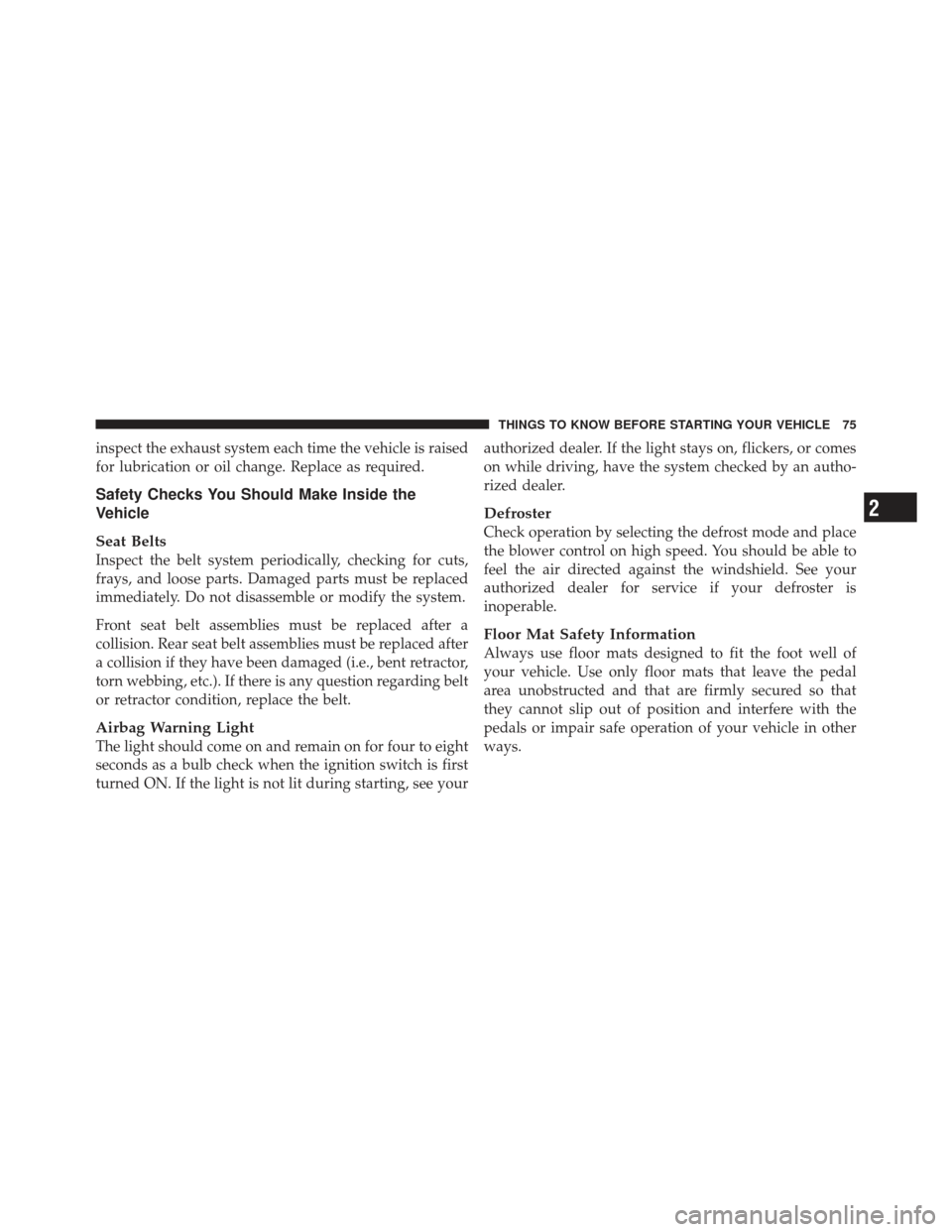 THINGS TO KNOW BEFORE STARTING YOUR VEHICLE 75

inspect the exhaust system each time the vehicle is raised for lubrication or oil change. Replace as required.

Safety Checks You Should Make Inside the Vehicle

Seat Belts
Inspect the belt system periodically, checking for cuts, frays, and loose parts. Damaged parts must be replaced immediately. Do not disassemble or modify the system.

Front seat belt assemblies must be replaced after a collision. Rear seat belt assemblies must be replaced after a collision if they have been damaged (i.e., bent retractor, torn webbing, etc.). If there is any question regarding belt or retractor condition, replace the belt.

Airbag Warning Light
The light should come on and remain on for four to eight seconds as a bulb check when the ignition switch is first turned ON. If the light is not lit during starting, see your authorized dealer. If the light stays on, flickers, or comes on while driving, have the system checked by an authorized dealer.

Defroster
Check operation by selecting the defrost mode and place the blower control on high speed. You should be able to feel the air directed against the windshield. See your authorized dealer for service if your defroster is inoperable.

Floor Mat Safety Information
Always use floor mats designed to fit the foot well of your vehicle. Use only floor mats that leave the pedal area unobstructed and that are firmly secured so that they cannot slip out of position and interfere with the pedals or impair safe operation of your vehicle in other ways.

2

carmanualsonline.info